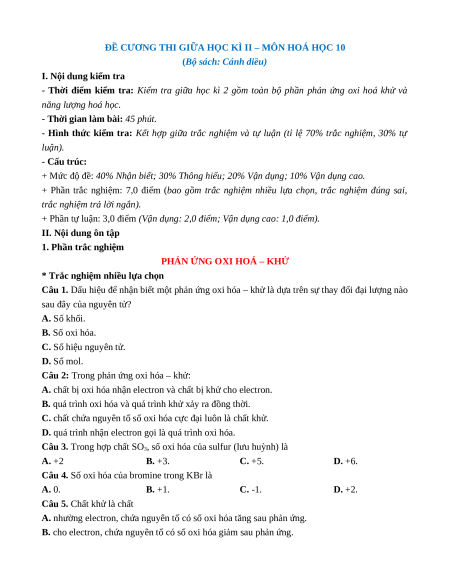 ĐỀ CƯƠNG THI GIỮA HỌC KÌ II – MÔN HOÁ HỌC 10
(Bộ sách: Cánh diều)

I. Nội dung kiểm tra

- Thời điểm kiểm tra: Kiểm tra giữa học kì 2 gồm toàn bộ phần phản ứng oxi hoá khử và năng lượng hoá học.

- Thời gian làm bài: 45 phút.

- Hình thức kiểm tra: Kết hợp giữa trắc nghiệm và tự luận (tỉ lệ 70% trắc nghiệm, 30% tự luận).

- Cấu trúc:

+ Mức độ đề: 40% Nhận biết; 30% Thông hiểu; 20% Vận dụng; 10% Vận dụng cao.

+ Phần trắc nghiệm: 7,0 điểm (bao gồm trắc nghiệm nhiều lựa chọn, trắc nghiệm đúng sai, trắc nghiệm trả lời ngắn).

+ Phần tự luận: 3,0 điểm (Vận dụng: 2,0 điểm; Vận dụng cao: 1,0 điểm).

II. Nội dung ôn tập

1. Phần trắc nghiệm

PHẢN ỨNG OXI HOÁ – KHỬ

* Trắc nghiệm nhiều lựa chọn

Câu 1. Dấu hiệu để nhận biết một phản ứng oxi hóa – khử là dựa trên sự thay đổi đại lượng nào sau đây của nguyên tử?

A. Số khối.

B. Số oxi hóa.

C. Số hiệu nguyên tử.

D. Số mol.

Câu 2: Trong phản ứng oxi hóa – khử:

A. chất bị oxi hóa nhận electron và chất bị khử cho electron.

B. quá trình oxi hóa và quá trình khử xảy ra đồng thời.

C. chất chứa nguyên tố số oxi hóa cực đại luôn là chất khử.

D. quá trình nhận electron gọi là quá trình oxi hóa.

Câu 3. Trong hợp chất $SO_3$, số oxi hóa của sulfur (lưu huỳnh) là

A. +2 B. +3. C. +5. D. +6.

Câu 4. Số oxi hóa của bromine trong KBr là

A. 0. B. +1. C. -1. D. +2.

Câu 5. Chất khử là chất

A. nhường electron, chứa nguyên tố có số oxi hóa tăng sau phản ứng.

B. cho electron, chứa nguyên tố có số oxi hóa giảm sau phản ứng.